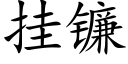 挂镰